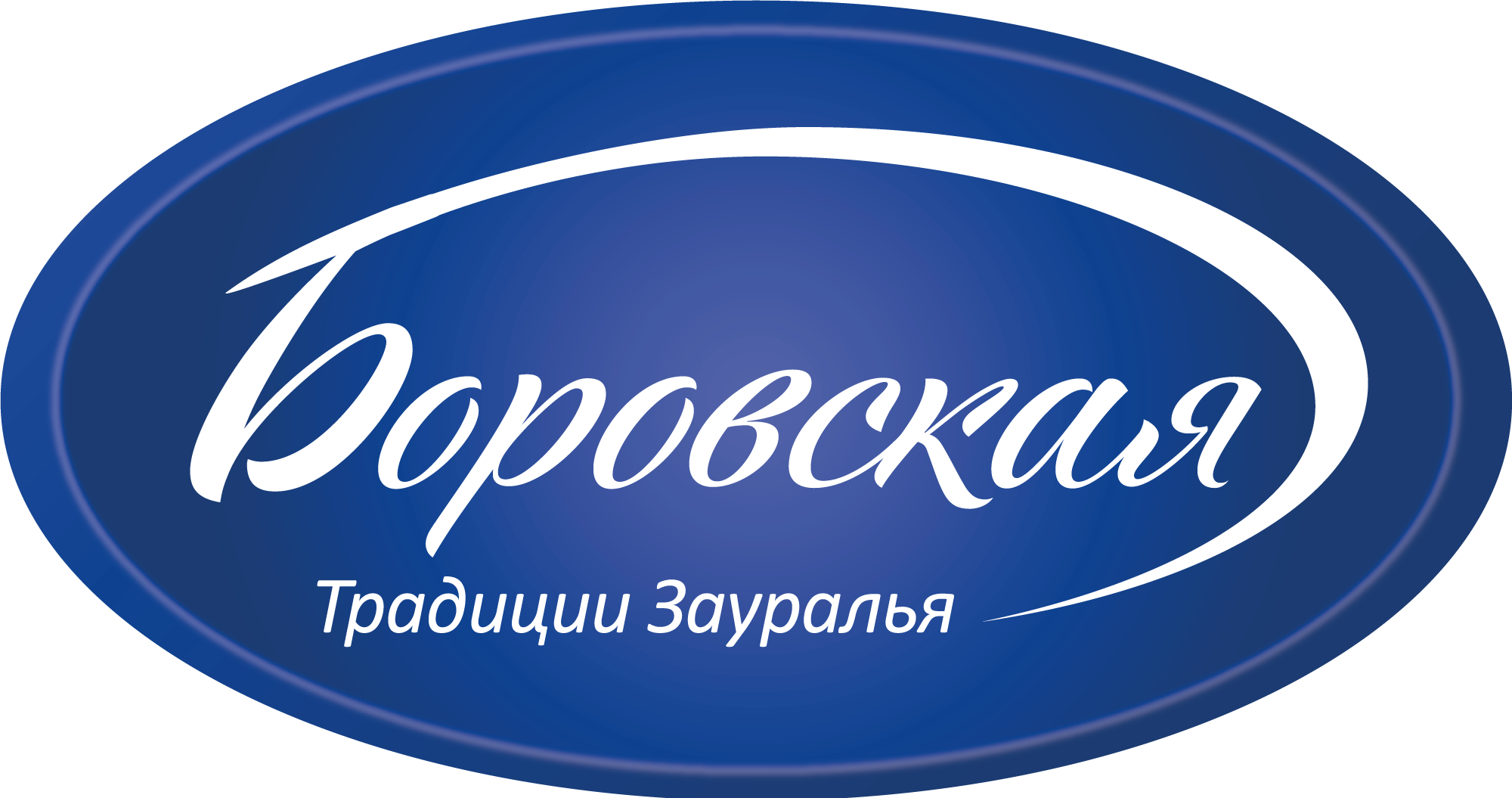 Боровская
Традиции Зауралья